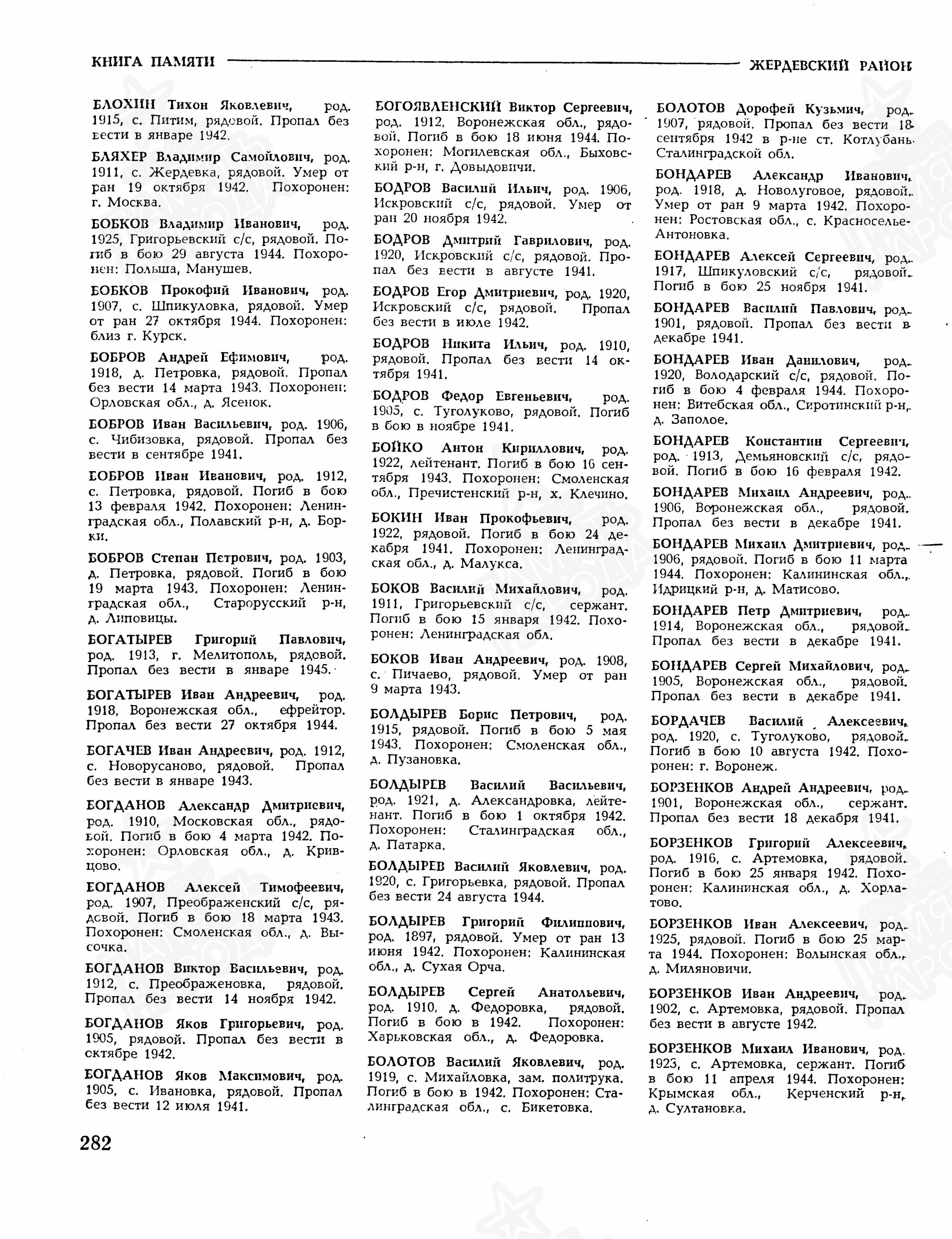 КНИГА ПАМЯТИ

ЖЕРДЕВСКИЙ РАЙОН

БЛОХИН Тихон Яковлевич, род. 1915, с. Питим, рядовой. Пропал без вести в январе 1942.

БЛЯХЕР Владимир Самойлович, род. 1911, с. Жердевка, рядовой. Умер от ран 19 октября 1942. Похоронен: г. Москва.

БОБКОВ Владимир Иванович, род. 1925, Григорьевский с/с, рядовой. Погиб в бою 29 августа 1944. Похоронен: Польша, Манушев.

БОБКОВ Прокофий Иванович, род. 1907, с. Шпикуловка, рядовой. Умер от ран 27 октября 1944. Похоронен: близ г. Курск.

БОБРОВ Андрей Ефимович, род. 1918, д. Петровка, рядовой. Пропал без вести 14 марта 1943. Похоронен: Орловская обл., д. Ясенок.

БОБРОВ Иван Васильевич, род. 1906, с. Чибизовка, рядовой. Пропал без вести в сентябре 1941.

БОБРОВ Иван Иванович, род. 1912, с. Петровка, рядовой. Погиб в бою 13 февраля 1942. Похоронен: Ленинградская обл., Полавский р-н, д. Борки.

БОБРОВ Степан Петрович, род. 1903, д. Петровка, рядовой. Погиб в бою 19 марта 1943. Похоронен: Ленинградская обл., Старорусский р-н, д. Липовицы.

БОГАТЫРЕВ Григорий Павлович, род. 1913, г. Мелитополь, рядовой. Пропал без вести в январе 1945.

БОГАТЫРЕВ Иван Андреевич, род. 1918, Воронежская обл., ефрейтор. Пропал без вести 27 октября 1944.

БОГАЧЕВ Иван Андреевич, род. 1912, с. Новорусаново, рядовой. Пропал без вести в январе 1943.

БОГДАНОВ Александр Дмитриевич, род. 1910, Московская обл., рядовой. Погиб в бою 4 марта 1942. Похоронен: Орловская обл., д. Кривцово.

БОГДАНОВ Алексей Тимофеевич, род. 1907, Преображенский с/с, рядовой. Погиб в бою 18 марта 1943. Похоронен: Смоленская обл., д. Высочка.

БОГДАНОВ Виктор Васильевич, род. 1912, с. Преображеновка, рядовой. Пропал без вести 14 ноября 1942.

БОГДАНОВ Яков Григорьевич, род. 1905, рядовой. Пропал без вести в октябре 1942.

БОГДАНОВ Яков Максимович, род. 1905, с. Ивановка, рядовой. Пропал без вести 12 июля 1941.

БОГОЯВЛЕНСКИЙ Виктор Сергеевич, род. 1912, Воронежская обл., рядовой. Погиб в бою 18 июня 1944. Похоронен: Могилевская обл., Быховский р-н, г. Довыдовичи.

БОДРОВ Василий Ильич, род. 1906, Искровский с/с, рядовой. Умер от ран 20 ноября 1942.

БОДРОВ Дмитрий Гаврилович, род. 1920, Искровский с/с, рядовой. Пропал без вести в августе 1941.

БОДРОВ Егор Дмитриевич, род. 1920, Искровский с/с, рядовой. Пропал без вести в июле 1942.

БОДРОВ Никита Ильич, род. 1910, рядовой. Пропал без вести 14 октября 1941.

БОДРОВ Федор Евгеньевич, род. 1905, с. Туголуково, рядовой. Погиб в бою в ноябре 1941.

БОЙКО Антон Кириллович, род. 1922, лейтенант. Погиб в бою 16 сентября 1943. Похоронен: Смоленская обл., Пречистенский р-н, х. Клечино.

БОКИН Иван Прокофьевич, род. 1922, рядовой. Погиб в бою 24 декабря 1941. Похоронен: Ленинградская обл., д. Малукса.

БОКОВ Василий Михайлович, род. 1911, Григорьевский с/с, сержант. Погиб в бою 15 января 1942. Похоронен: Ленинградская обл.

БОКОВ Иван Андреевич, род. 1908, с. Пичаево, рядовой. Умер от ран 9 марта 1943.

БОЛДЫРЕВ Борис Петрович, род. 1915, рядовой. Погиб в бою 5 мая 1943. Похоронен: Смоленская обл., д. Пузановка.

БОЛДЫРЕВ Василий Васильевич, род. 1921, д. Александровка, лейтенант. Погиб в бою 1 октября 1942. Похоронен: Сталинградская обл., д. Патарка.

БОЛДЫРЕВ Василий Яковлевич, род. 1920, с. Григорьевка, рядовой. Пропал без вести 24 августа 1944.

БОЛДЫРЕВ Григорий Филиппович, род. 1897, рядовой. Умер от ран 13 июня 1942. Похоронен: Калининская обл., д. Сухая Орча.

БОЛДЫРЕВ Сергей Анатольевич, род. 1910, д. Федоровка, рядовой. Погиб в бою в 1942. Похоронен: Харьковская обл., д. Федоровка.

БОЛОТОВ Василий Яковлевич, род. 1919, с. Михайловка, зам. политрука. Погиб в бою в 1942. Похоронен: Сталинградская обл., с. Бикетовка.

БОЛОТОВ Дорофей Кузьмич, род. 1907, рядовой. Пропал без вести 18 сентября 1942 в р-не ст. Котлубань Сталинградской обл.

БОНДАРЕВ Александр Иванович, род. 1918, д. Новолуговое, рядовой. Умер от ран 9 марта 1942. Похоронен: Ростовская обл., с. Красноселье-Антоновка.

БОНДАРЕВ Алексей Сергеевич, род. 1917, Шпикуловский с/с, рядовой. Погиб в бою 25 ноября 1941.

БОНДАРЕВ Василий Павлович, род. 1901, рядовой. Пропал без вести в декабре 1941.

БОНДАРЕВ Иван Данилович, род. 1920, Володарский с/с, рядовой. Погиб в бою 4 февраля 1944. Похоронен: Витебская обл., Сиротинский р-н, д. Заполое.

БОНДАРЕВ Константин Сергеевич, род. 1913, Демьяновский с/с, рядовой. Погиб в бою 16 февраля 1942.

БОНДАРЕВ Михаил Андреевич, род. 1906, Воронежская обл., рядовой. Пропал без вести в декабре 1941.

БОНДАРЕВ Михаил Дмитриевич, род. 1906, рядовой. Погиб в бою 11 марта 1944. Похоронен: Калининская обл., Идрицкий р-н, д. Матисово.

БОНДАРЕВ Петр Дмитриевич, род. 1914, Воронежская обл., рядовой. Пропал без вести в декабре 1941.

БОНДАРЕВ Сергей Михайлович, род. 1905, Воронежская обл., рядовой. Пропал без вести в декабре 1941.

БОРДАЧЕВ Василий Алексеевич, род. 1920, с. Туголуково, рядовой. Погиб в бою 10 августа 1942. Похоронен: г. Воронеж.

БОРЗЕНКОВ Андрей Андреевич, род. 1901, Воронежская обл., сержант. Пропал без вести 18 декабря 1941.

БОРЗЕНКОВ Григорий Алексеевич, род. 1916, с. Артемовка, рядовой. Погиб в бою 25 января 1942. Похоронен: Калининская обл., д. Хорлатово.

БОРЗЕНКОВ Иван Алексеевич, род. 1925, рядовой. Погиб в бою 25 марта 1944. Похоронен: Волынская обл., д. Миляновичи.

БОРЗЕНКОВ Иван Андреевич, род. 1902, с. Артемовка, рядовой. Пропал без вести в августе 1942.

БОРЗЕНКОВ Михаил Иванович, род. 1923, с. Артемовка, сержант. Погиб в бою 11 апреля 1944. Похоронен: Крымская обл., Керченский р-н, д. Султановка.

282